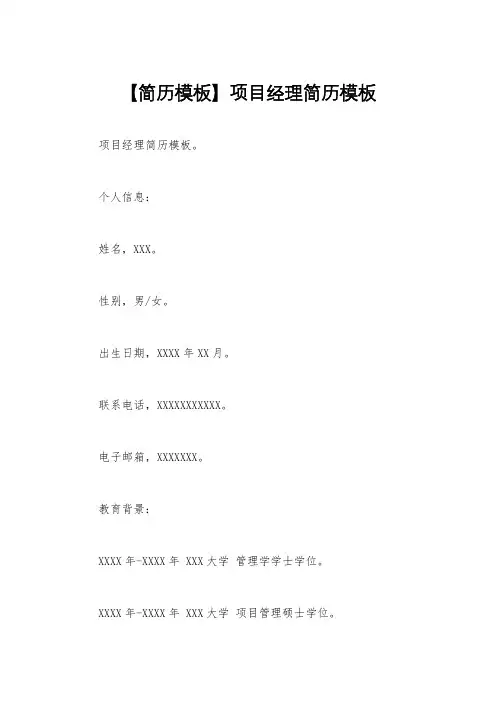 【简历模板】项目经理简历模板

项目经理简历模板。

个人信息：

姓名，XXX。

性别，男/女。

出生日期，XXXX 年 XX 月。

联系电话，XXXXXXXXXXX。

电子邮箱，XXXXXXX。

教育背景：

XXXX 年-XXXX 年 XXX 大学 管理学学士学位。

XXXX 年-XXXX 年 XXX 大学 项目管理硕士学位。